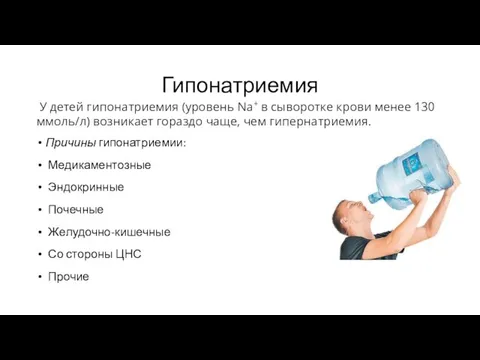 Гипонатриемия

У детей гипонатриемия (уровень $Na^+$ в сыворотке крови менее 130 ммоль/л) возникает гораздо чаще, чем гипернатриемия.

• Причины гипонатриемии:
• Медикаментозные
• Эндокринные
• Почечные
• Желудочно-кишечные
• Со стороны ЦНС
• Прочие